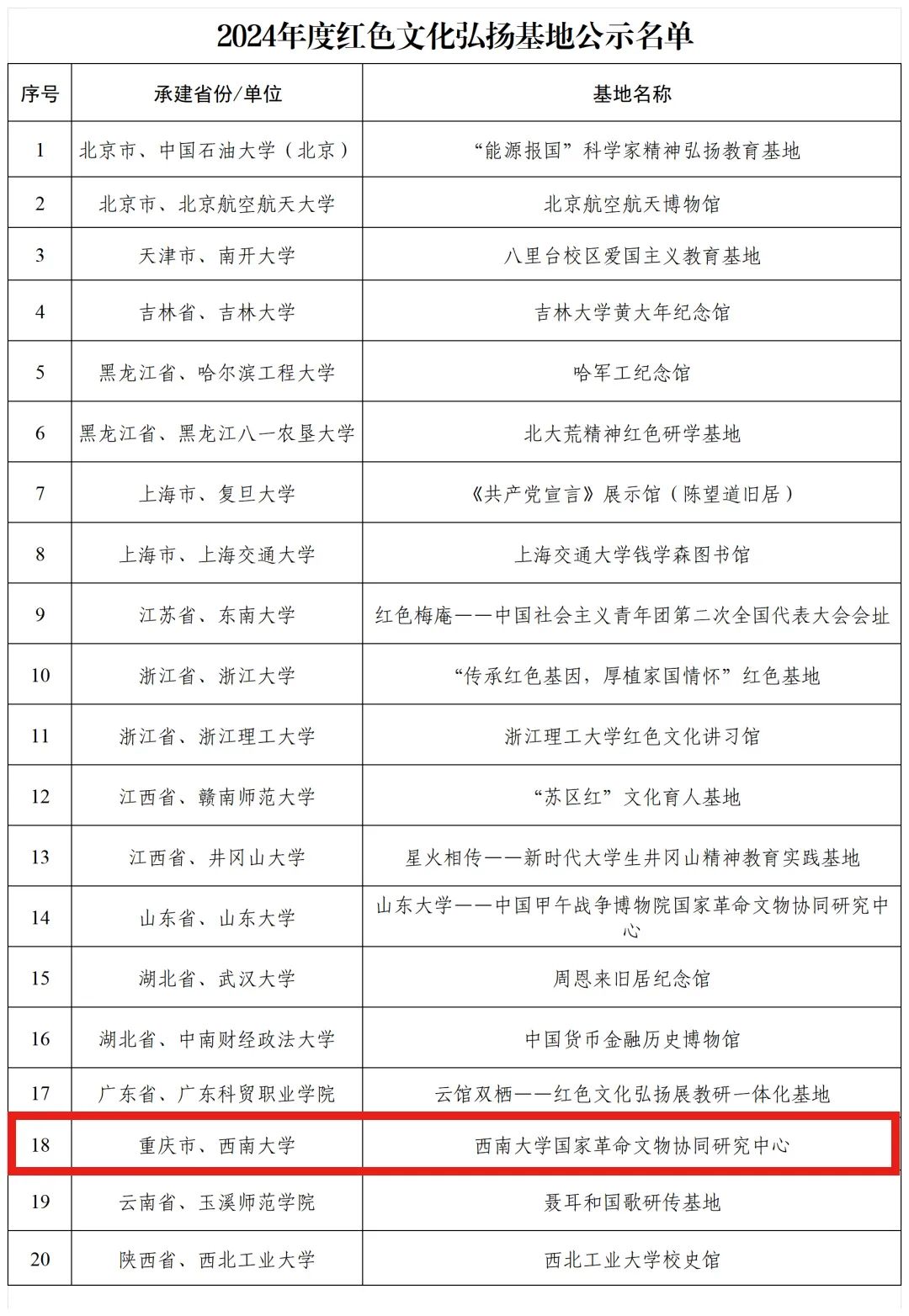 2024年度红色文化弘扬基地公示名单

| 序号 | 承建省份/单位 | 基地名称 |
|---|---|---|
| 1 | 北京市、中国石油大学（北京） | “能源报国”科学家精神弘扬教育基地 |
| 2 | 北京市、北京航空航天大学 | 北京航空航天博物馆 |
| 3 | 天津市、南开大学 | 八里台校区爱国主义教育基地 |
| 4 | 吉林省、吉林大学 | 吉林大学黄大年纪念馆 |
| 5 | 黑龙江省、哈尔滨工程大学 | 哈军工纪念馆 |
| 6 | 黑龙江省、黑龙江八一农垦大学 | 北大荒精神红色研学基地 |
| 7 | 上海市、复旦大学 | 《共产党宣言》展示馆（陈望道旧居） |
| 8 | 上海市、上海交通大学 | 上海交通大学钱学森图书馆 |
| 9 | 江苏省、东南大学 | 红色梅庵——中国社会主义青年团第二次全国代表大会会址 |
| 10 | 浙江省、浙江大学 | “传承红色基因，厚植家国情怀”红色基地 |
| 11 | 浙江省、浙江理工大学 | 浙江理工大学红色文化讲习馆 |
| 12 | 江西省、赣南师范大学 | “苏区红”文化育人基地 |
| 13 | 江西省、井冈山大学 | 星火相传——新时代大学生井冈山精神教育实践基地 |
| 14 | 山东省、山东大学 | 山东大学——中国甲午战争博物院国家革命文物协同研究中心 |
| 15 | 湖北省、武汉大学 | 周恩来旧居纪念馆 |
| 16 | 湖北省、中南财经政法大学 | 中国货币金融历史博物馆 |
| 17 | 广东省、广东科贸职业学院 | 云馆双栖——红色文化弘扬展教研一体化基地 |
| 18 | 重庆市、西南大学 | 西南大学国家革命文物协同研究中心 |
| 19 | 云南省、玉溪师范学院 | 聂耳和国歌研传基地 |
| 20 | 陕西省、西北工业大学 | 西北工业大学校史馆 |